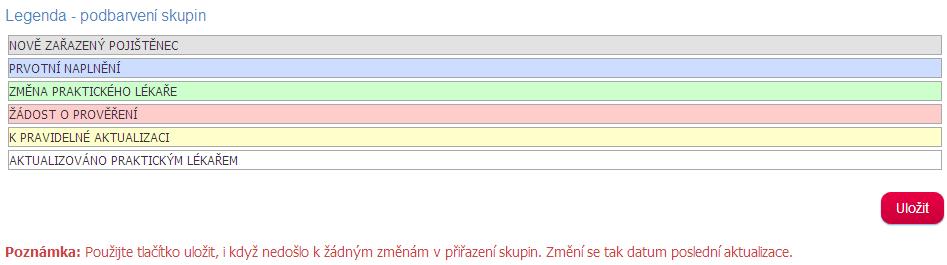 Legenda - podbarvení skupin

NOVĚ ZAŘAZENÝ POJIŠTĚNEC

PRVOTNÍ NAPLNĚNÍ

ZMĚNA PRAKTICKÉHO LÉKAŘE

ŽÁDOST O PROVĚŘENÍ

K PRAVIDELNÉ AKTUALIZACI

AKTUALIZOVÁNO PRAKTICKÝM LÉKAŘEM

Uložit

Poznámka: Použijte tlačítko uložit, i když nedošlo k žádným změnám v přiřazení skupin. Změní se tak datum poslední aktualizace.